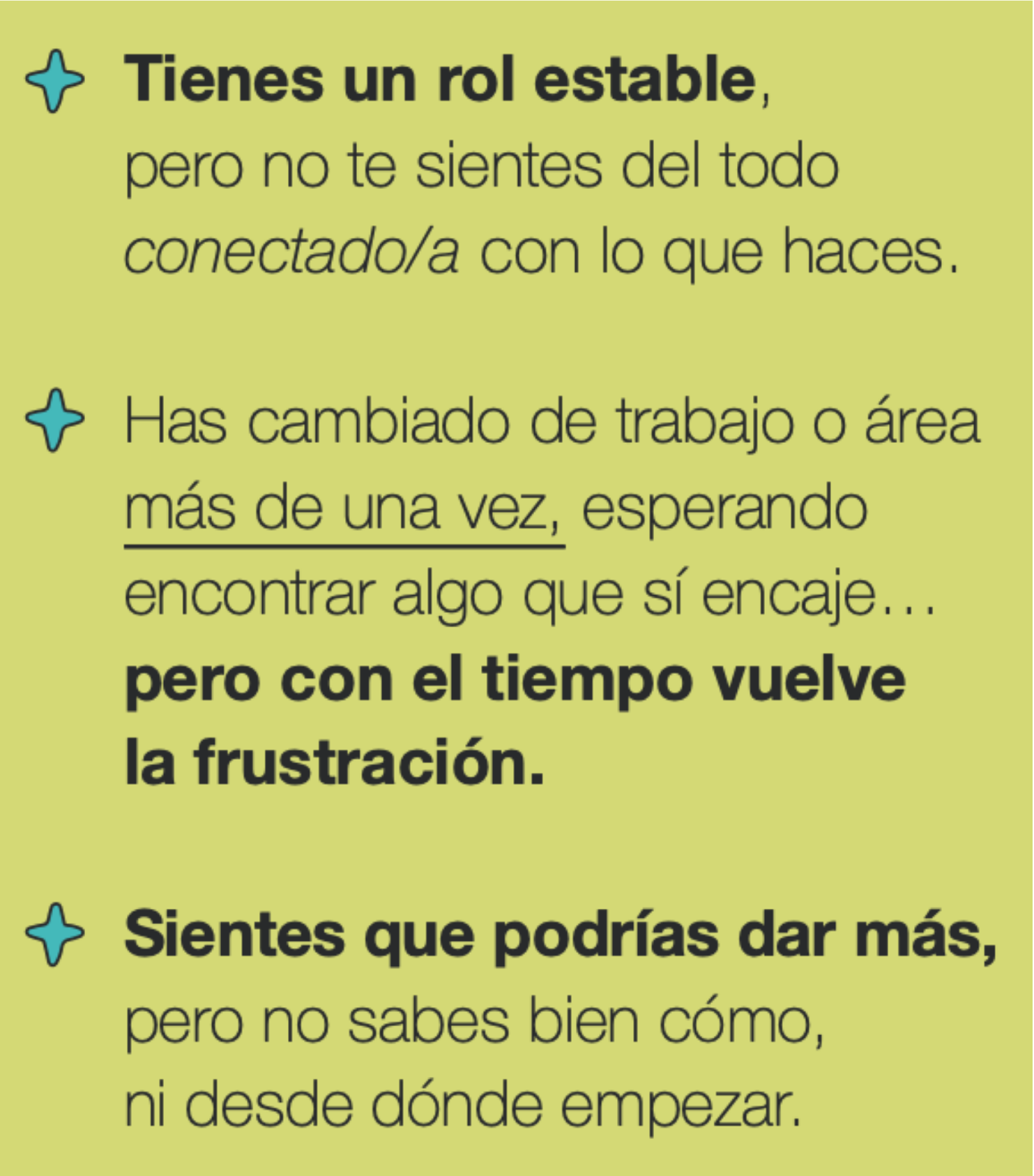 Tienes un rol estable, pero no te sientes del todo conectado/a con lo que haces.

Has cambiado de trabajo o área más de una vez, esperando encontrar algo que sí encaje… pero con el tiempo vuelve la frustración.

Sientes que podrías dar más, pero no sabes bien cómo, ni desde dónde empezar.